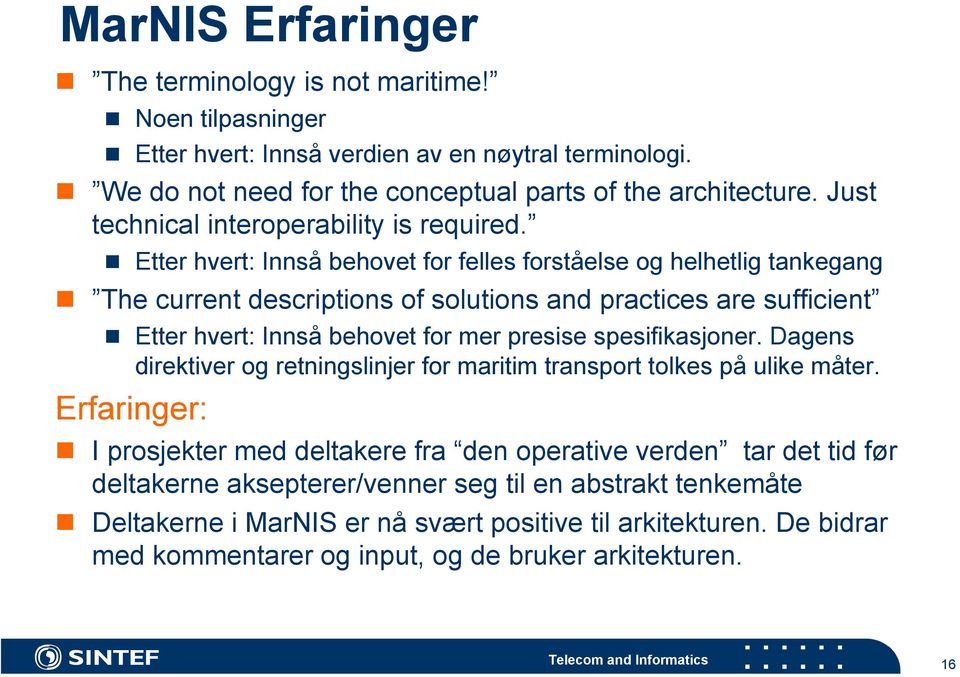 MarNIS Erfaringer

”The terminology is not maritime!”

Noen tilpasninger

Etter hvert: Innså verdien av en nøytral terminologi.

”We do not need for the conceptual parts of the architecture. Just technical interoperability is required.”

Etter hvert: Innså behovet for felles forståelse og helhetlig tankegang

”The current descriptions of solutions and practices are sufficient”

Etter hvert: Innså behovet for mer presise spesifikasjoner. Dagens direktiver og retningslinjer for maritim transport tolkes på ulike måter.

Erfaringer:

I prosjekter med deltakere fra “den operative verden” tar det tid før deltakerne aksepterer/venner seg til en abstrakt tenkemåte

Deltakerne i MarNIS er nå svært positive til arkitekturen. De bidrar med kommentarer og input, og de bruker arkitekturen.

SINTEF

Telecom and Informatics

16